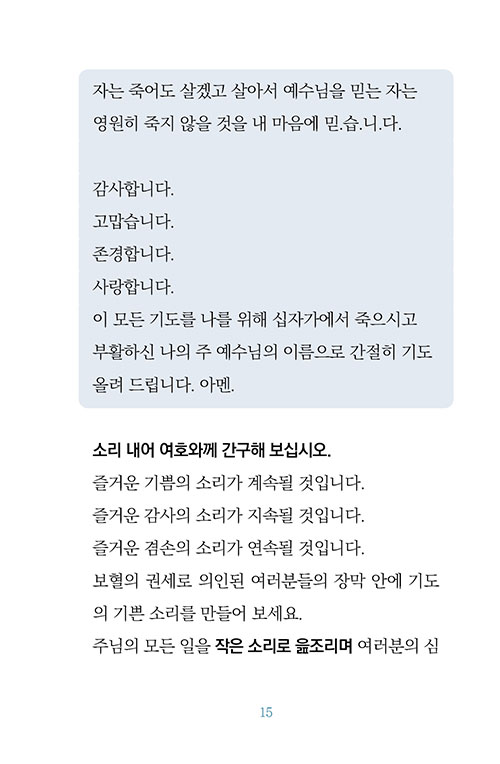 자는 죽어도 살겠고 살아서 예수님을 믿는 자는 영원히 죽지 않을 것을 내 마음에 믿.습.니.다.

감사합니다.
고맙습니다.
존경합니다.
사랑합니다.
이 모든 기도를 나를 위해 십자가에서 죽으시고 부활하신 나의 주 예수님의 이름으로 간절히 기도 올려 드립니다. 아멘.

소리 내어 여호와께 간구해 보십시오.
즐거운 기쁨의 소리가 계속될 것입니다.
즐거운 감사의 소리가 지속될 것입니다.
즐거운 겸손의 소리가 연속될 것입니다.
보혈의 권세로 의인된 여러분들의 장막 안에 기도의 기쁜 소리를 만들어 보세요.
주님의 모든 일을 작은 소리로 읊조리며 여러분의 심

15